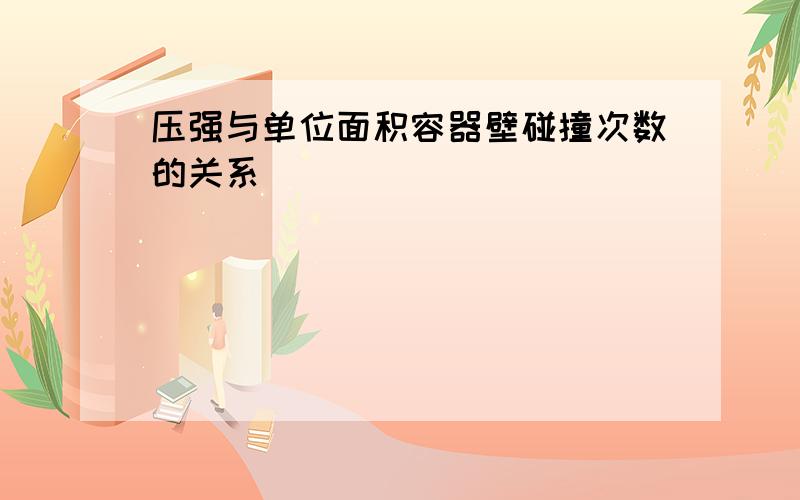 压强与单位面积容器壁碰撞次数的关系